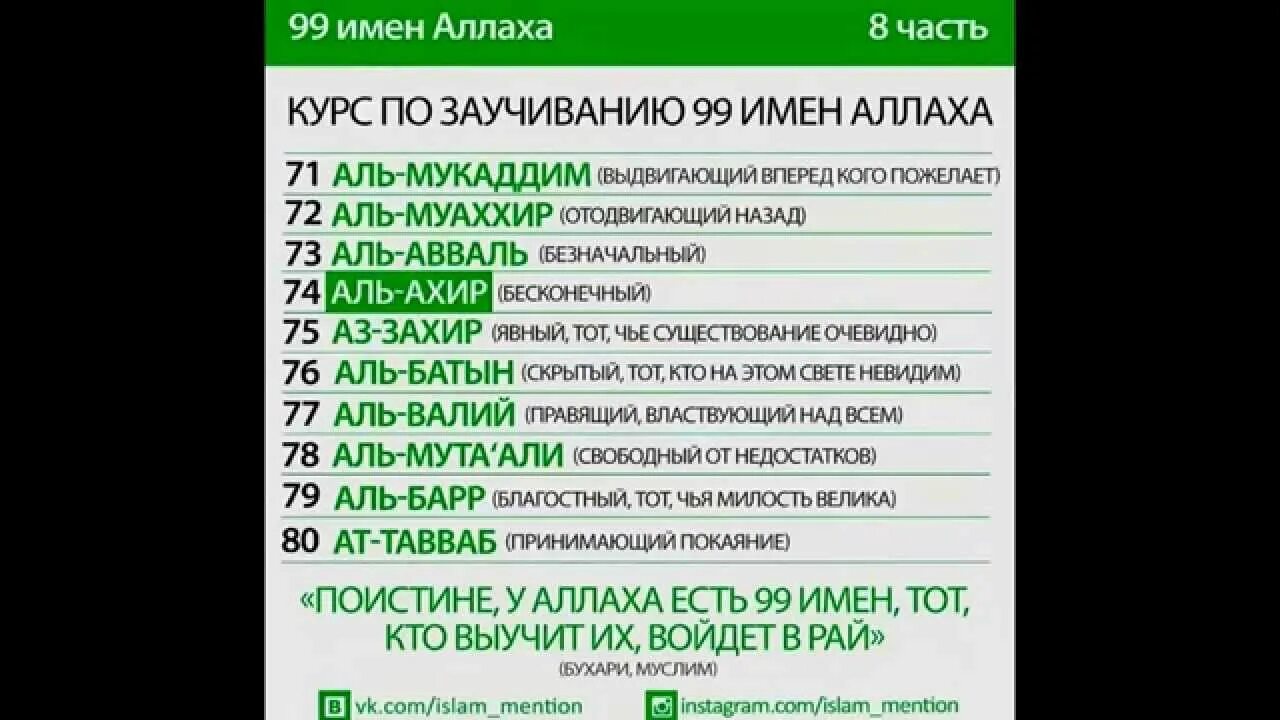 99 имен Аллаха 8 часть

КУРС ПО ЗАУЧИВАНИЮ 99 ИМЕН АЛЛАХА

71 АЛЬ-МУКАДДИМ (ВЫДВИГАЮЩИЙ ВПЕРЕД КОГО ПОЖЕЛАЕТ)
72 АЛЬ-МУАХХИР (ОТОДВИГАЮЩИЙ НАЗАД)
73 АЛЬ-АВВАЛЬ (БЕЗНАЧАЛЬНЫЙ)
74 АЛЬ-АХИР (БЕСКОНЕЧНЫЙ)
75 АЗ-ЗАХИР (ЯВНЫЙ, ТОТ, ЧЬЕ СУЩЕСТВОВАНИЕ ОЧЕВИДНО)
76 АЛЬ-БАТЫН (СКРЫТЫЙ, ТОТ, КТО НА ЭТОМ СВЕТЕ НЕВИДИМ)
77 АЛЬ-ВАЛИЙ (ПРАВЯЩИЙ, ВЛАСТВУЮЩИЙ НАД ВСЕМ)
78 АЛЬ-МУТА'АЛИ (СВОБОДНЫЙ ОТ НЕДОСТАТКОВ)
79 АЛЬ-БАРР (БЛАГОСТНЫЙ, ТОТ, ЧЬЯ МИЛОСТЬ ВЕЛИКА)
80 АТ-ТАВВАБ (ПРИНИМАЮЩИЙ ПОКАЯНИЕ)

«ПОИСТИНЕ, У АЛЛАХА ЕСТЬ 99 ИМЕН, ТОТ, КТО ВЫУЧИТ ИХ, ВОЙДЕТ В РАЙ»
(БУХАРИ, МУСЛИМ)

vk.com/islam_mention instagram.com/islam_mention